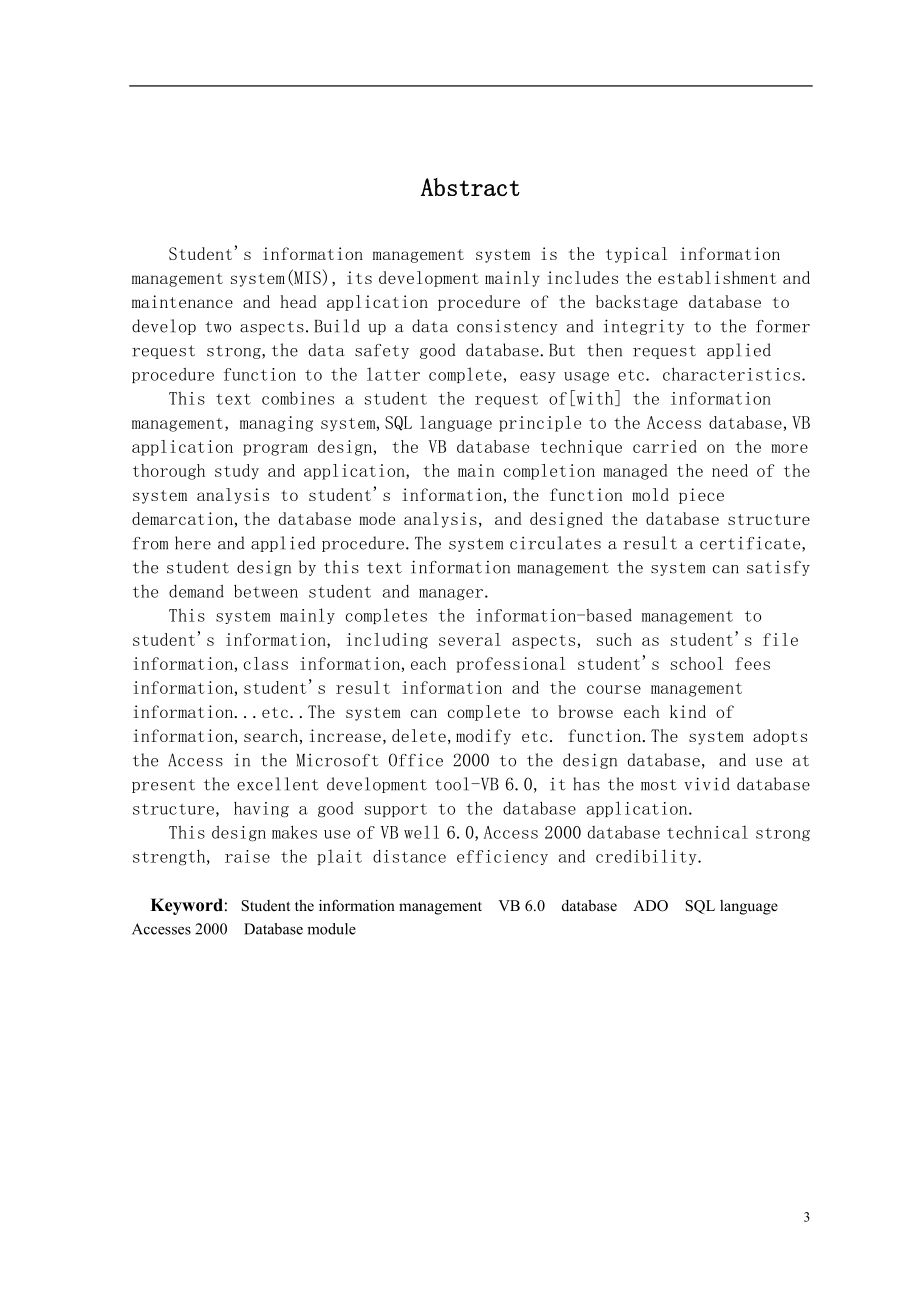 Abstract

Student's information management system is the typical information management system(MIS), its development mainly includes the establishment and maintenance and head application procedure of the backstage database to develop two aspects.Build up a data consistency and integrity to the former request strong,the data safety good database.But then request applied procedure function to the latter complete, easy usage etc. characteristics.

This text combines a student the request of[with] the information management, managing system,SQL language principle to the Access database,VB application program design, the VB database technique carried on the more thorough study and application, the main completion managed the need of the system analysis to student's information,the function mold piece demarcation,the database mode analysis, and designed the database structure from here and applied procedure.The system circulates a result a certificate, the student design by this text information management the system can satisfy the demand between student and manager.

This system mainly completes the information-based management to student's information, including several aspects, such as student's file information,class information,each professional student's school fees information,student's result information and the course management information...etc..The system can complete to browse each kind of information,search,increase,delete,modify etc. function.The system adopts the Access in the Microsoft Office 2000 to the design database, and use at present the excellent development tool-VB 6.0, it has the most vivid database structure, having a good support to the database application.

This design makes use of VB well 6.0,Access 2000 database technical strong strength, raise the plait distance efficiency and credibility.

Keyword: Student the information management VB 6.0 database ADO SQL language Accesses 2000 Database module

3